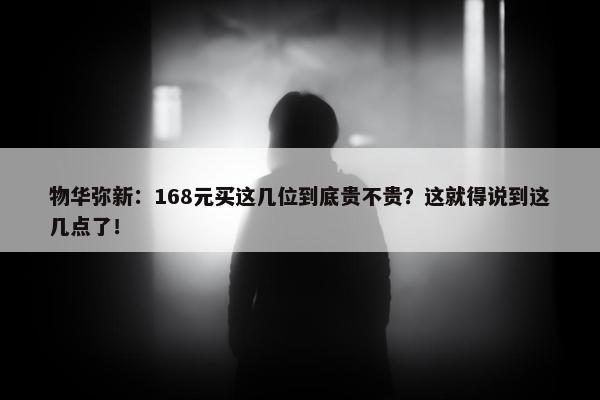 物华弥新：168元买这几位到底贵不贵？这就得说到这几点了！